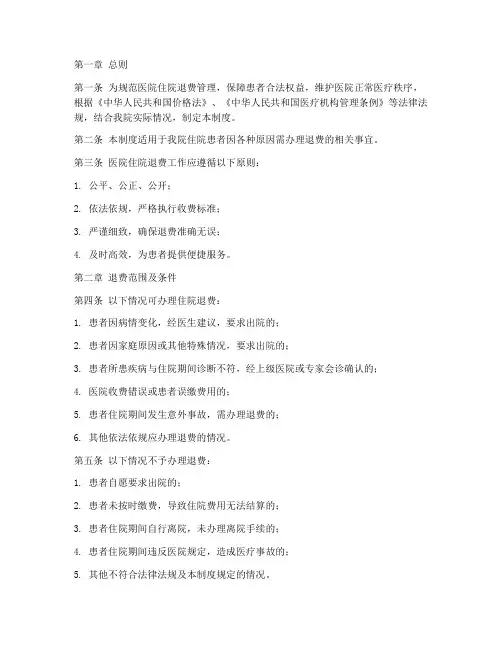 第一章 总则

第一条 为规范医院住院退费管理，保障患者合法权益，维护医院正常医疗秩序，根据《中华人民共和国价格法》、《中华人民共和国医疗机构管理条例》等法律法规，结合我院实际情况，制定本制度。

第二条 本制度适用于我院住院患者因各种原因需办理退费的相关事宜。

第三条 医院住院退费工作应遵循以下原则：

1. 公平、公正、公开；

2. 依法依规，严格执行收费标准；

3. 严谨细致，确保退费准确无误；

4. 及时高效，为患者提供便捷服务。

第二章 退费范围及条件

第四条 以下情况可办理住院退费：

1. 患者因病情变化，经医生建议，要求出院的；

2. 患者因家庭原因或其他特殊情况，要求出院的；

3. 患者所患疾病与住院期间诊断不符，经上级医院或专家会诊确认的；

4. 医院收费错误或患者误缴费用的；

5. 患者住院期间发生意外事故，需办理退费的；

6. 其他依法依规应办理退费的情况。

第五条 以下情况不予办理退费：

1. 患者自愿要求出院的；

2. 患者未按时缴费，导致住院费用无法结算的；

3. 患者住院期间自行离院，未办理离院手续的；

4. 患者住院期间违反医院规定，造成医疗事故的；

5. 其他不符合法律法规及本制度规定的情况。